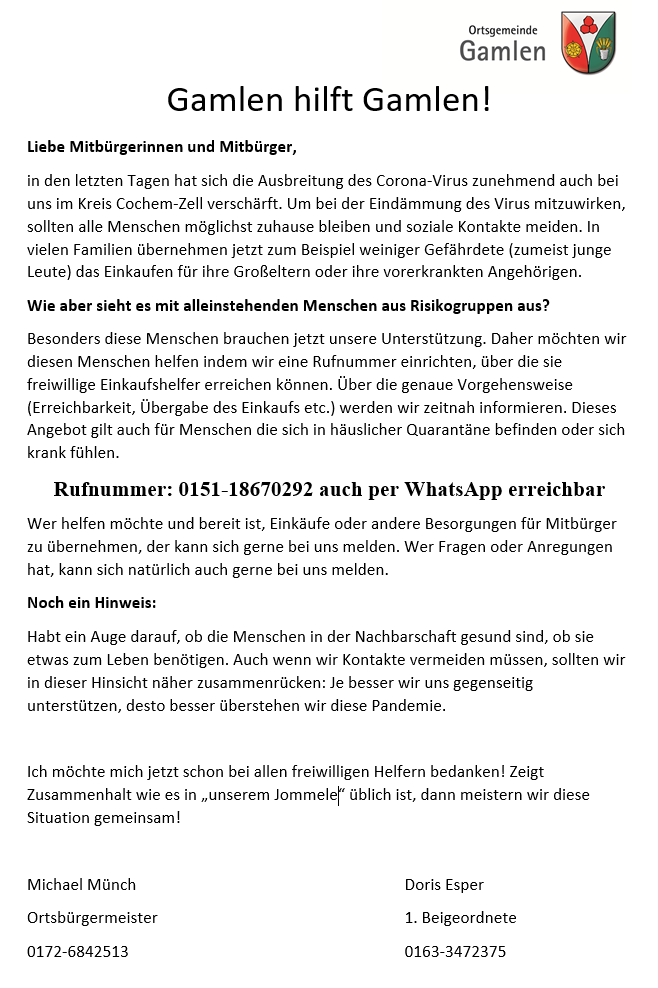 Ortsgemeinde
Gamlen

Gamlen hilft Gamlen!

Liebe Mitbürgerinnen und Mitbürger,

in den letzten Tagen hat sich die Ausbreitung des Corona-Virus zunehmend auch bei uns im Kreis Cochem-Zell verschärft. Um bei der Eindämmung des Virus mitzuwirken, sollten alle Menschen möglichst zuhause bleiben und soziale Kontakte meiden. In vielen Familien übernehmen jetzt zum Beispiel weiniger Gefährdete (zumeist junge Leute) das Einkaufen für ihre Großeltern oder ihre vorerkrankten Angehörigen.

Wie aber sieht es mit alleinstehenden Menschen aus Risikogruppen aus?

Besonders diese Menschen brauchen jetzt unsere Unterstützung. Daher möchten wir diesen Menschen helfen indem wir eine Rufnummer einrichten, über die sie freiwillige Einkaufshelfer erreichen können. Über die genaue Vorgehensweise (Erreichbarkeit, Übergabe des Einkaufs etc.) werden wir zeitnah informieren. Dieses Angebot gilt auch für Menschen die sich in häuslicher Quarantäne befinden oder sich krank fühlen.

Rufnummer: 0151-18670292 auch per WhatsApp erreichbar

Wer helfen möchte und bereit ist, Einkäufe oder andere Besorgungen für Mitbürger zu übernehmen, der kann sich gerne bei uns melden. Wer Fragen oder Anregungen hat, kann sich natürlich auch gerne bei uns melden.

Noch ein Hinweis:

Habt ein Auge darauf, ob die Menschen in der Nachbarschaft gesund sind, ob sie etwas zum Leben benötigen. Auch wenn wir Kontakte vermeiden müssen, sollten wir in dieser Hinsicht näher zusammenrücken: Je besser wir uns gegenseitig unterstützen, desto besser überstehen wir diese Pandemie.

Ich möchte mich jetzt schon bei allen freiwilligen Helfern bedanken! Zeigt Zusammenhalt wie es in „unserem Jommele“ üblich ist, dann meistern wir diese Situation gemeinsam!

Michael Münch
Ortsbürgermeister
0172-6842513

Doris Esper
1. Beigeordnete
0163-3472375